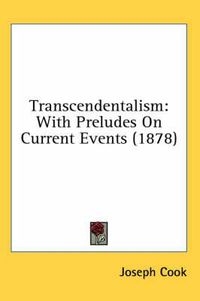 Transcendentalism: With Preludes On Current Events (1878)

Joseph Cook